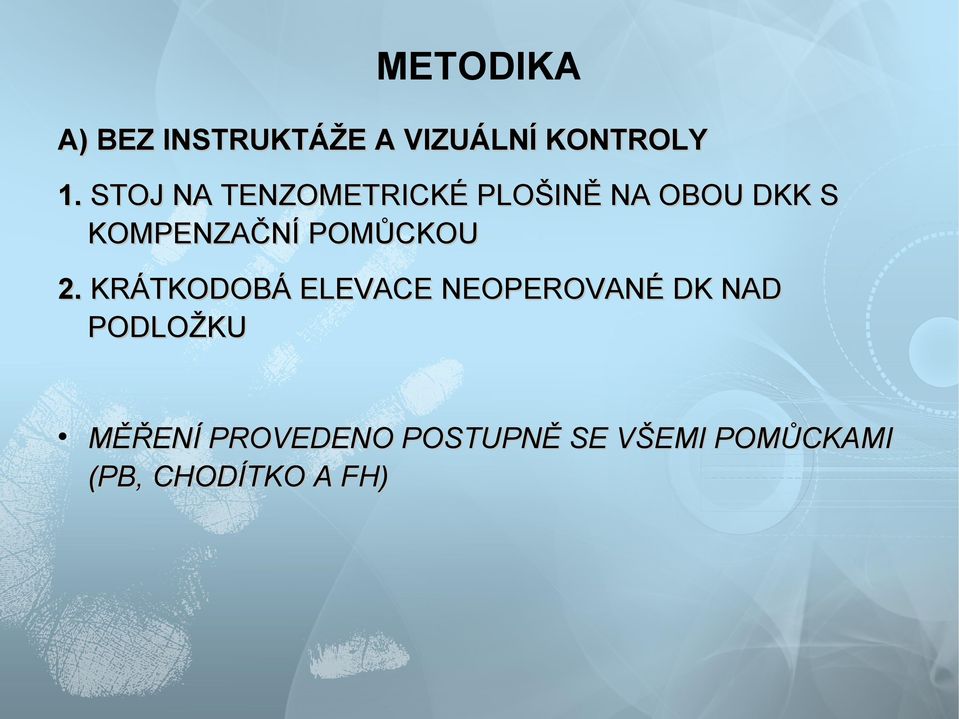 METODIKA

A) BEZ INSTRUKTÁŽE A VIZUÁLNÍ KONTROLY

1. STOJ NA TENZOMETRICKÉ PLOŠINĚ NA OBOU DKK S KOMPENZAČNÍ POMŮCKOU

2. KRÁTKODOBÁ ELEVACE NEOPEROVANÉ DK NAD PODLOŽKU

• MĚŘENÍ PROVEDENO POSTUPNĚ SE VŠEMI POMŮCKAMI (PB, CHODÍTKO A FH)